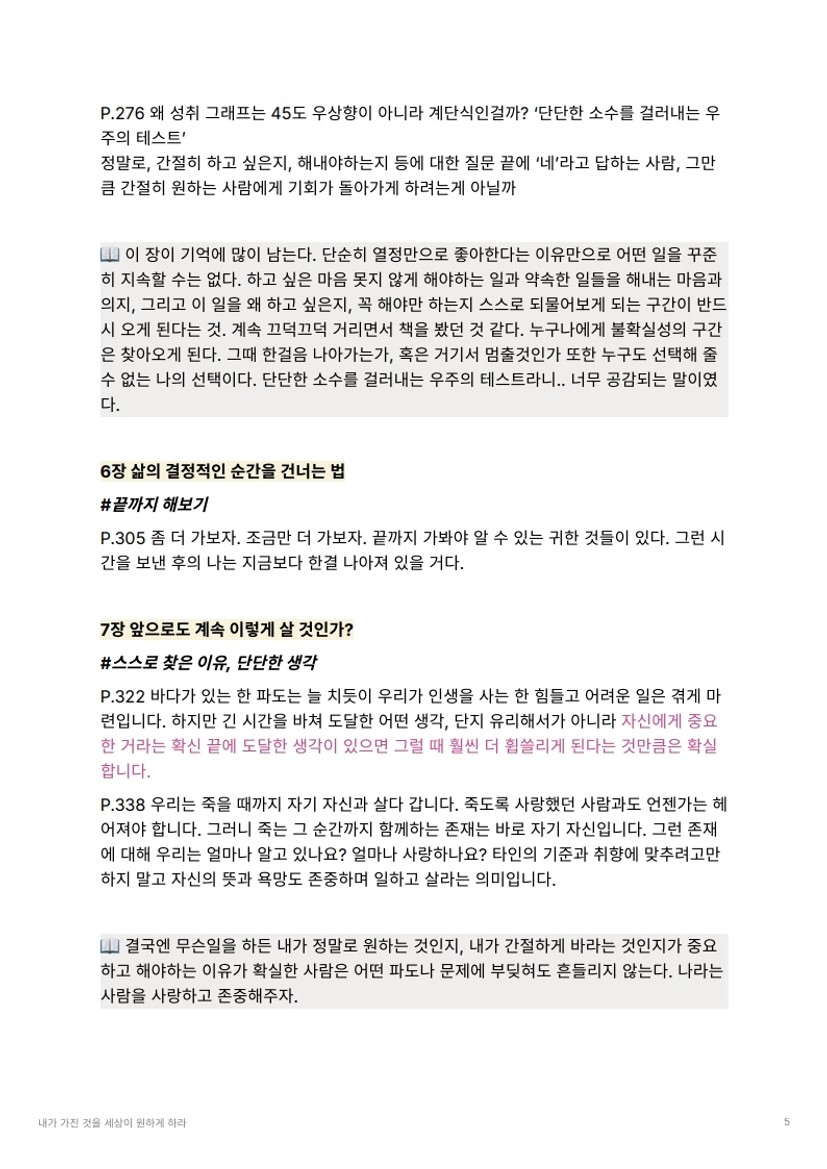 P.276 왜 성취 그래프는 45도 우상향이 아니라 계단식인걸까? '단단한 소수를 걸러내는 우주의 테스트'
정말로, 간절히 하고 싶은지, 해내야하는지 등에 대한 질문 끝에 '네'라고 답하는 사람, 그만큼 간절히 원하는 사람에게 기회가 돌아가게 하려는게 아닐까

📖 이 장이 기억에 많이 남는다. 단순히 열정만으로 좋아한다는 이유만으로 어떤 일을 꾸준히 지속할 수는 없다. 하고 싶은 마음 못지 않게 해야하는 일과 약속한 일들을 해내는 마음과 의지, 그리고 이 일을 왜 하고 싶은지, 꼭 해야만 하는지 스스로 되물어보게 되는 구간이 반드시 오게 된다는 것. 계속 끄덕끄덕 거리면서 책을 봤던 것 같다. 누구나에게 불확실성의 구간은 찾아오게 된다. 그때 한걸음 나아가는가, 혹은 거기서 멈출것인가 또한 누구도 선택해 줄 수 없는 나의 선택이다. 단단한 소수를 걸러내는 우주의 테스트라니.. 너무 공감되는 말이였다.

6장 삶의 결정적인 순간을 건너는 법

#끝까지 해보기

P.305 좀 더 가보자. 조금만 더 가보자. 끝까지 가봐야 알 수 있는 귀한 것들이 있다. 그런 시간을 보낸 후의 나는 지금보다 한결 나아져 있을 거다.

7장 앞으로도 계속 이렇게 살 것인가?

#스스로 찾은 이유, 단단한 생각

P.322 바다가 있는 한 파도는 늘 치듯이 우리가 인생을 사는 한 힘들고 어려운 일은 겪게 마련입니다. 하지만 긴 시간을 바쳐 도달한 어떤 생각, 단지 유리해서가 아니라 자신에게 중요한 거라는 확신 끝에 도달한 생각이 있으면 그럴 때 훨씬 더 휩쓸리게 된다는 것만큼은 확실합니다.

P.338 우리는 죽을 때까지 자기 자신과 살다 갑니다. 죽도록 사랑했던 사람과도 언젠가는 헤어져야 합니다. 그러니 죽는 그 순간까지 함께하는 존재는 바로 자기 자신입니다. 그런 존재에 대해 우리는 얼마나 알고 있나요? 얼마나 사랑하나요? 타인의 기준과 취향에 맞추려고만 하지 말고 자신의 뜻과 욕망도 존중하며 일하고 살라는 의미입니다.

📖 결국엔 무슨일을 하든 내가 정말로 원하는 것인지, 내가 간절하게 바라는 것인지가 중요하고 해야하는 이유가 확실한 사람은 어떤 파도나 문제에 부딪혀도 흔들리지 않는다. 나라는 사람을 사랑하고 존중해주자.

내가 가진 것을 세상이 원하게 하라

5